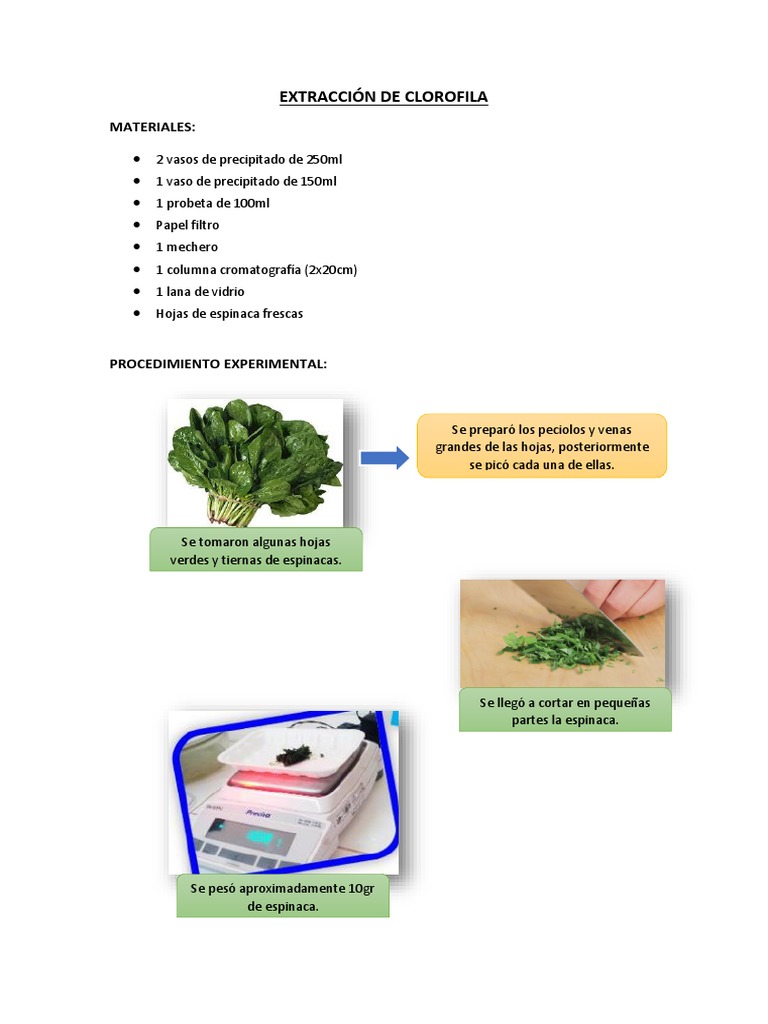 EXTRACCIÓN DE CLOROFILA

MATERIALES:

- 2 vasos de precipitado de 250ml
- 1 vaso de precipitado de 150ml
- 1 probeta de 100ml
- Papel filtro
- 1 mechero
- 1 columna cromatografía (2x20cm)
- 1 lana de vidrio
- Hojas de espinaca frescas

PROCEDIMIENTO EXPERIMENTAL:

Se tomaron algunas hojas verdes y tiernas de espinacas.

Se preparó los peciolos y venas grandes de las hojas, posteriormente se picó cada una de ellas.

Se llegó a cortar en pequeñas partes la espinaca.

Precisa

Se pesó aproximadamente 10gr de espinaca.